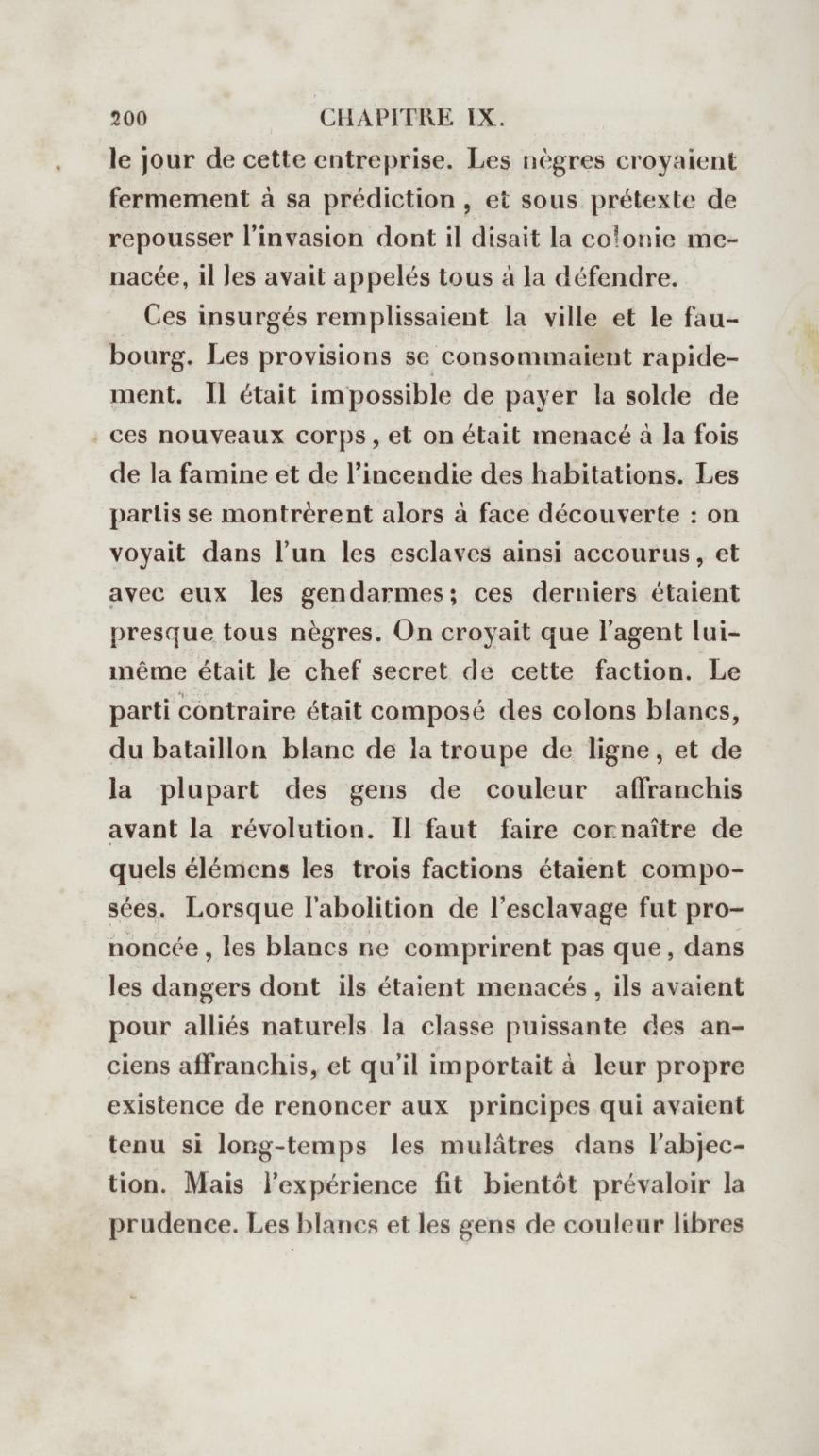 200 CHAPITRE IX.

le jour de cette entreprise. Les nègres croyaient fermement à sa prédiction, et sous prétexte de repousser l'invasion dont il disait la colonie menacée, il les avait appelés tous à la défendre.

Ces insurgés remplissaient la ville et le faubourg. Les provisions se consommaient rapidement. Il était impossible de payer la solde de ces nouveaux corps, et on était menacé à la fois de la famine et de l'incendie des habitations. Les partis se montrèrent alors à face découverte : on voyait dans l'un les esclaves ainsi accourus, et avec eux les gendarmes; ces derniers étaient presque tous nègres. On croyait que l'agent lui-même était le chef secret de cette faction. Le parti contraire était composé des colons blancs, du bataillon blanc de la troupe de ligne, et de la plupart des gens de couleur affranchis avant la révolution. Il faut faire connaître de quels élémens les trois factions étaient composées. Lorsque l'abolition de l'esclavage fut prononcée, les blancs ne comprirent pas que, dans les dangers dont ils étaient menacés, ils avaient pour alliés naturels la classe puissante des anciens affranchis, et qu'il importait à leur propre existence de renoncer aux principes qui avaient tenu si long-temps les mulâtres dans l'abjection. Mais l'expérience fit bientôt prévaloir la prudence. Les blancs et les gens de couleur libres